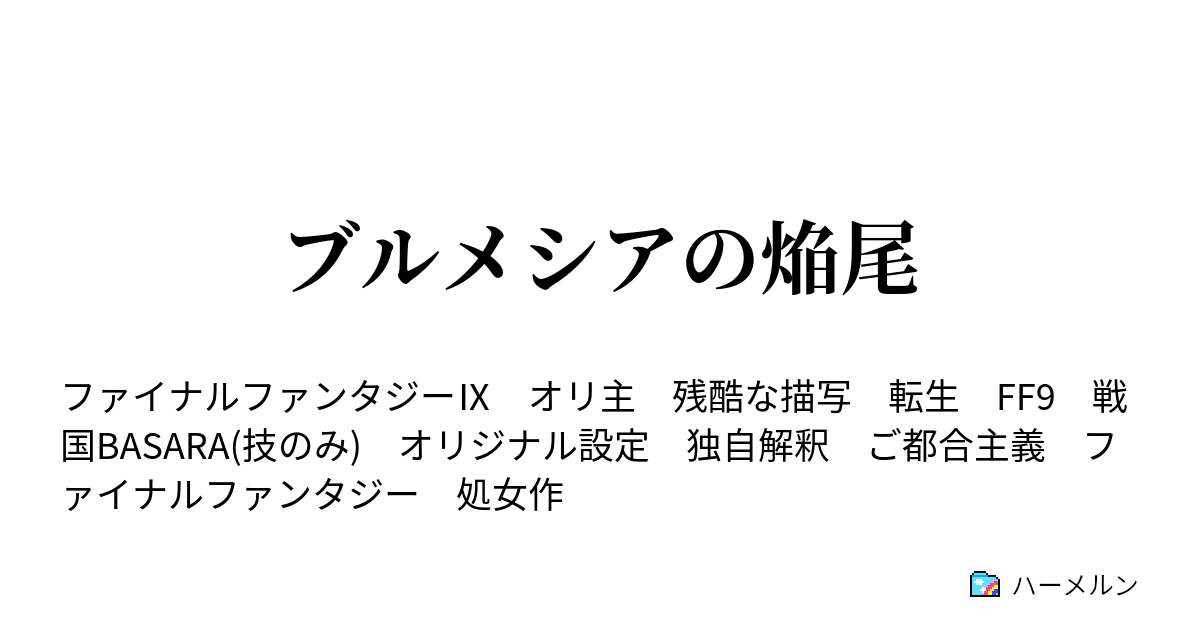 ブルメシアの焔尾

ファイナルファンタジーIX　オリ主　残酷な描写　転生　FF9　戦国BASARA(技のみ)　オリジナル設定　独自解釈　ご都合主義　ファイナルファンタジー　処女作

ハーメルン